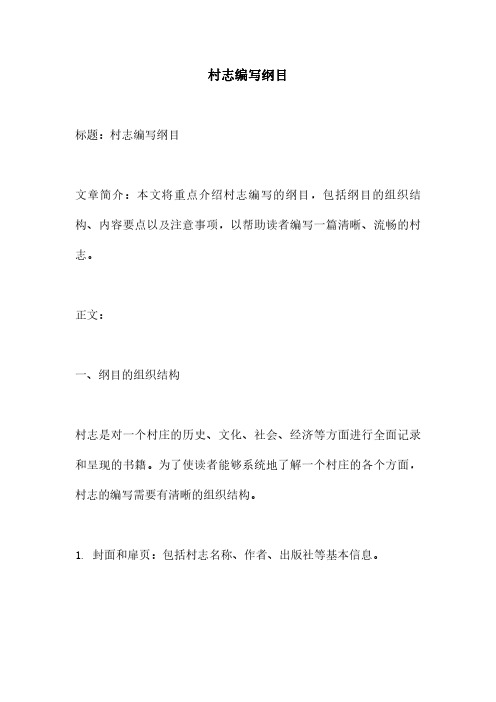 村志编写纲目

标题：村志编写纲目

文章简介：本文将重点介绍村志编写的纲目，包括纲目的组织结构、内容要点以及注意事项，以帮助读者编写一篇清晰、流畅的村志。

正文：

一、纲目的组织结构

村志是对一个村庄的历史、文化、社会、经济等方面进行全面记录和呈现的书籍。为了使读者能够系统地了解一个村庄的各个方面，村志的编写需要有清晰的组织结构。

1. 封面和扉页：包括村志名称、作者、出版社等基本信息。